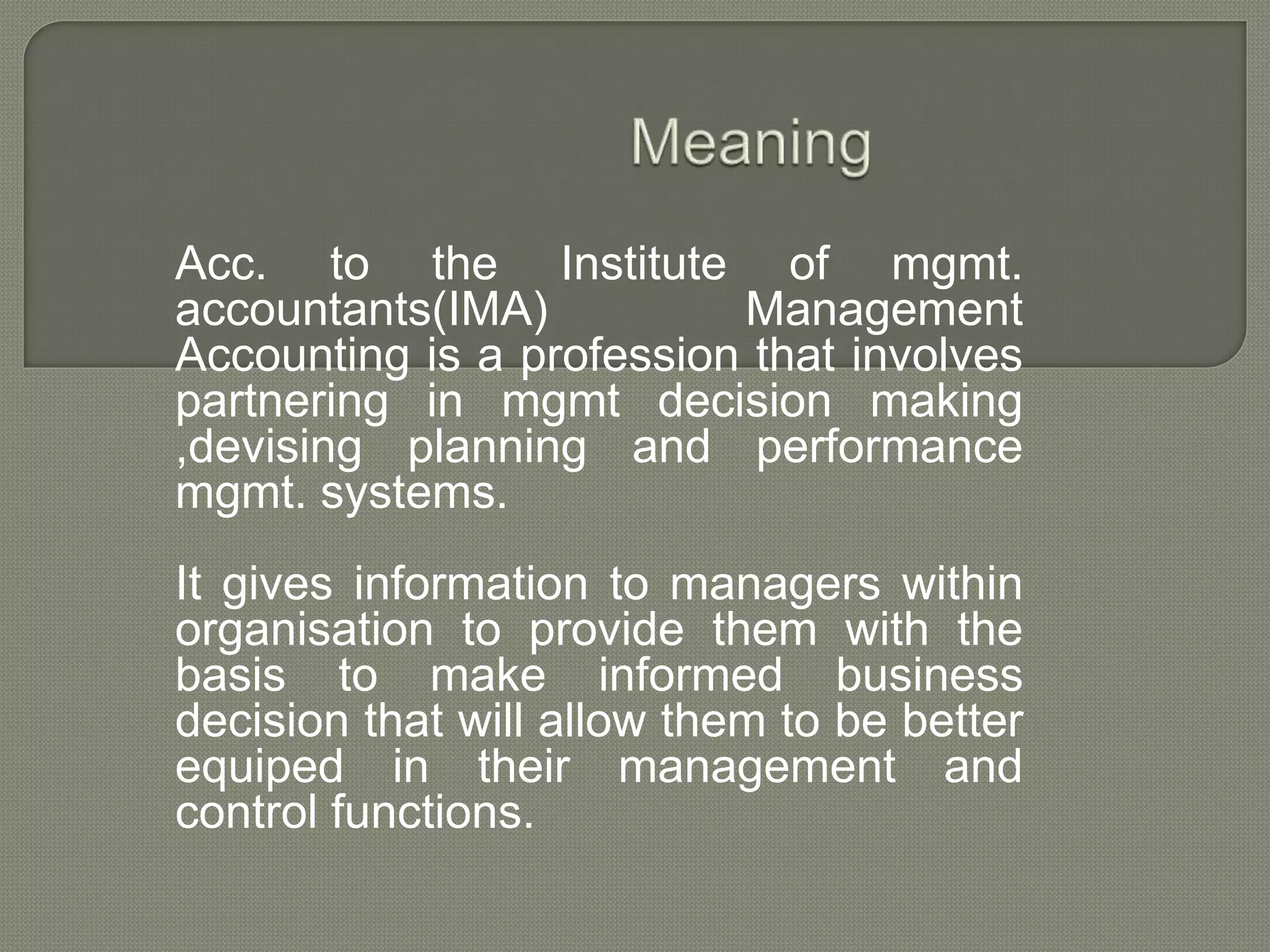 Meaning

Acc. to the Institute of mgmt. accountants(IMA) Management Accounting is a profession that involves partnering in mgmt decision making ,devising planning and performance mgmt. systems.

It gives information to managers within organisation to provide them with the basis to make informed business decision that will allow them to be better equiped in their management and control functions.